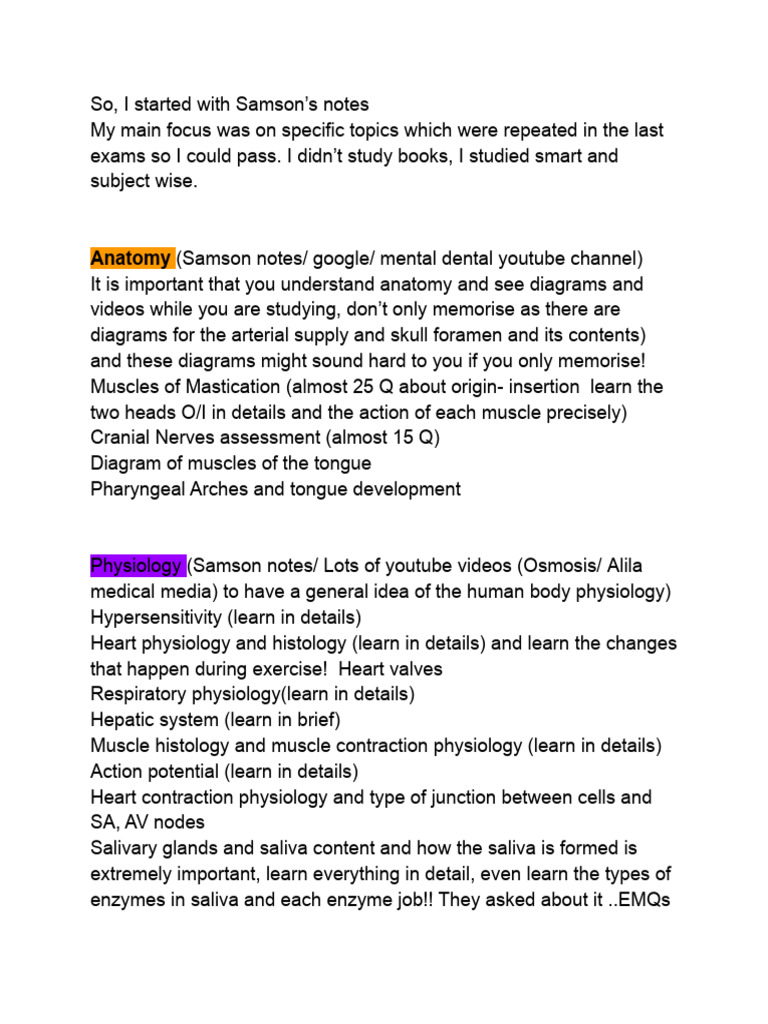 So, I started with Samson's notes
My main focus was on specific topics which were repeated in the last exams so I could pass. I didn't study books, I studied smart and subject wise.

Anatomy (Samson notes/ google/ mental dental youtube channel)
It is important that you understand anatomy and see diagrams and videos while you are studying, don't only memorise as there are diagrams for the arterial supply and skull foramen and its contents) and these diagrams might sound hard to you if you only memorise!
Muscles of Mastication (almost 25 Q about origin- insertion learn the two heads O/I in details and the action of each muscle precisely)
Cranial Nerves assessment (almost 15 Q)
Diagram of muscles of the tongue
Pharyngeal Arches and tongue development

Physiology (Samson notes/ Lots of youtube videos (Osmosis/ Alila medical media) to have a general idea of the human body physiology)
Hypersensitivity (learn in details)
Heart physiology and histology (learn in details) and learn the changes that happen during exercise! Heart valves
Respiratory physiology(learn in details)
Hepatic system (learn in brief)
Muscle histology and muscle contraction physiology (learn in details)
Action potential (learn in details)
Heart contraction physiology and type of junction between cells and SA, AV nodes
Salivary glands and saliva content and how the saliva is formed is extremely important, learn everything in detail, even learn the types of enzymes in saliva and each enzyme job!! They asked about it ..EMQs